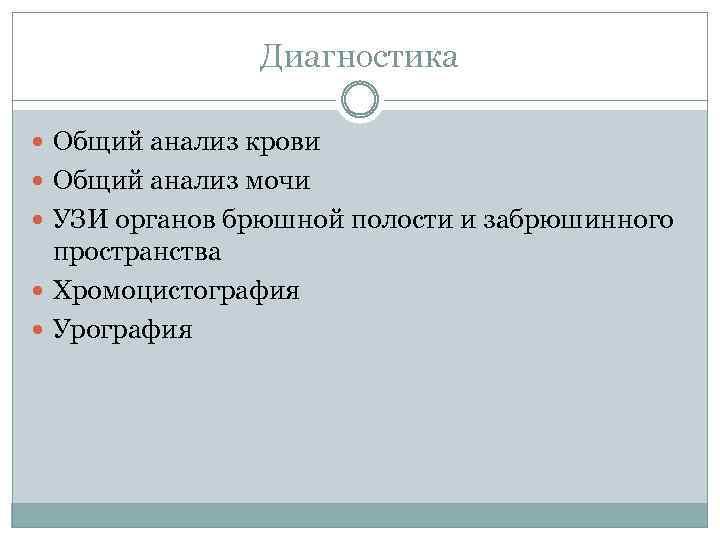 Диагностика

• Общий анализ крови
• Общий анализ мочи
• УЗИ органов брюшной полости и забрюшинного пространства
• Хромоцистография
• Урография